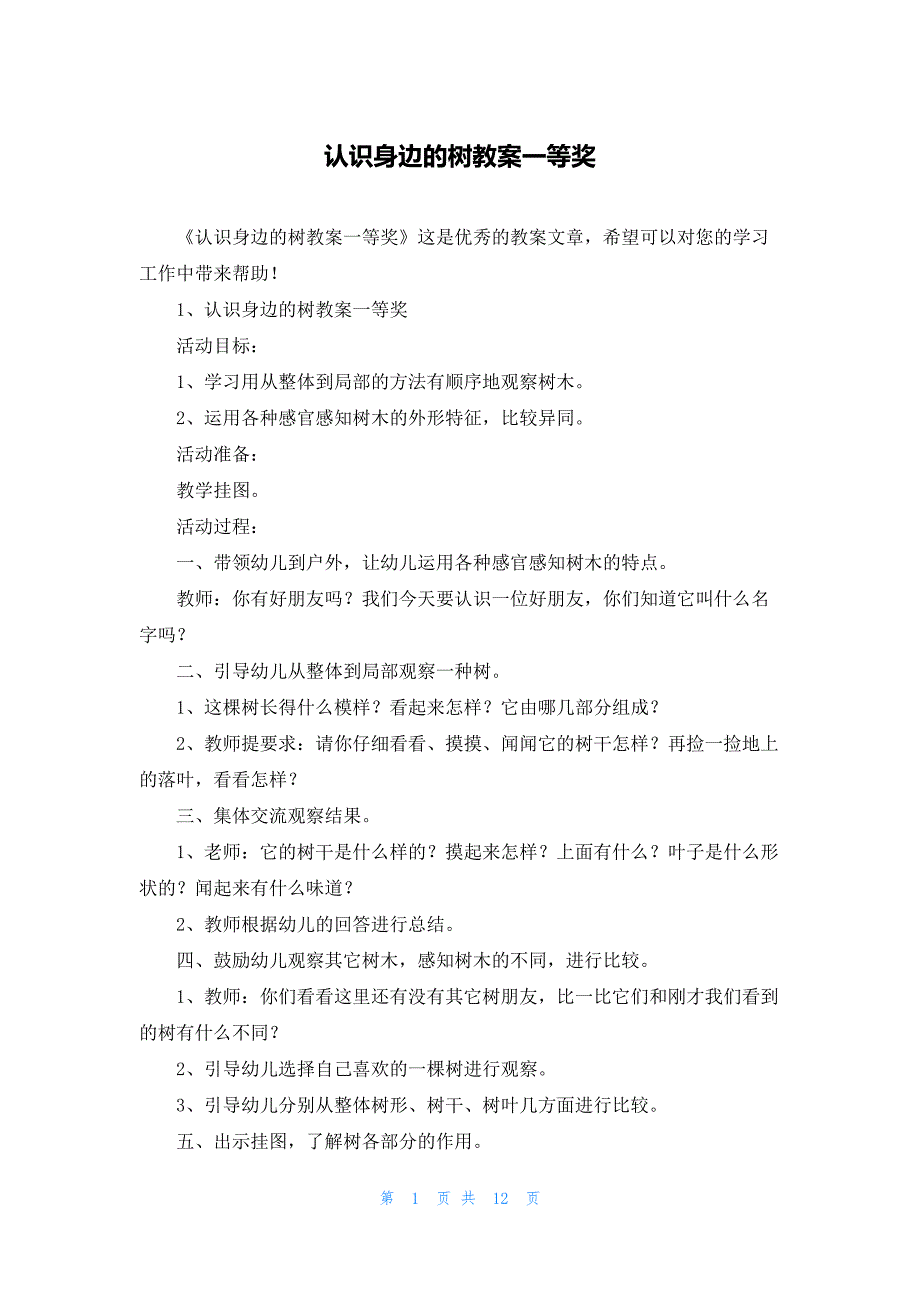 认识身边的树教案一等奖

《认识身边的树教案一等奖》这是优秀的教案文章，希望可以对您的学习工作中带来帮助！

1、认识身边的树教案一等奖

活动目标：

1、学习用从整体到局部的方法有顺序地观察树木。

2、运用各种感官感知树木的外形特征，比较异同。

活动准备：

教学挂图。

活动过程：

一、带领幼儿到户外，让幼儿运用各种感官感知树木的特点。

教师：你有好朋友吗？我们今天要认识一位好朋友，你们知道它叫什么名字吗？

二、引导幼儿从整体到局部观察一种树。

1、这棵树长得什么模样？看起来怎样？它由哪几部分组成？

2、教师提要求：请你仔细看看、摸摸、闻闻它的树干怎样？再捡一捡地上的落叶，看看怎样？

三、集体交流观察结果。

1、老师：它的树干是什么样的？摸起来怎样？上面有什么？叶子是什么形状的？闻起来有什么味道？

2、教师根据幼儿的回答进行总结。

四、鼓励幼儿观察其它树木，感知树木的不同，进行比较。

1、教师：你们看看这里还有没有其它树朋友，比一比它们和刚才我们看到的树有什么不同？

2、引导幼儿选择自己喜欢的一棵树进行观察。

3、引导幼儿分别从整体树形、树干、树叶几方面进行比较。

五、出示挂图，了解树各部分的作用。

第 1 页 共 12 页